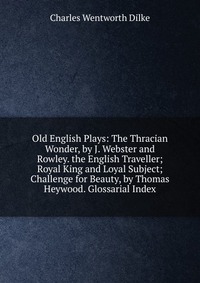 Charles Wentworth Dilke

Old English Plays: The Thracian Wonder, by J. Webster and Rowley. the English Traveller; Royal King and Loyal Subject; Challenge for Beauty, by Thomas Heywood. Glossarial Index